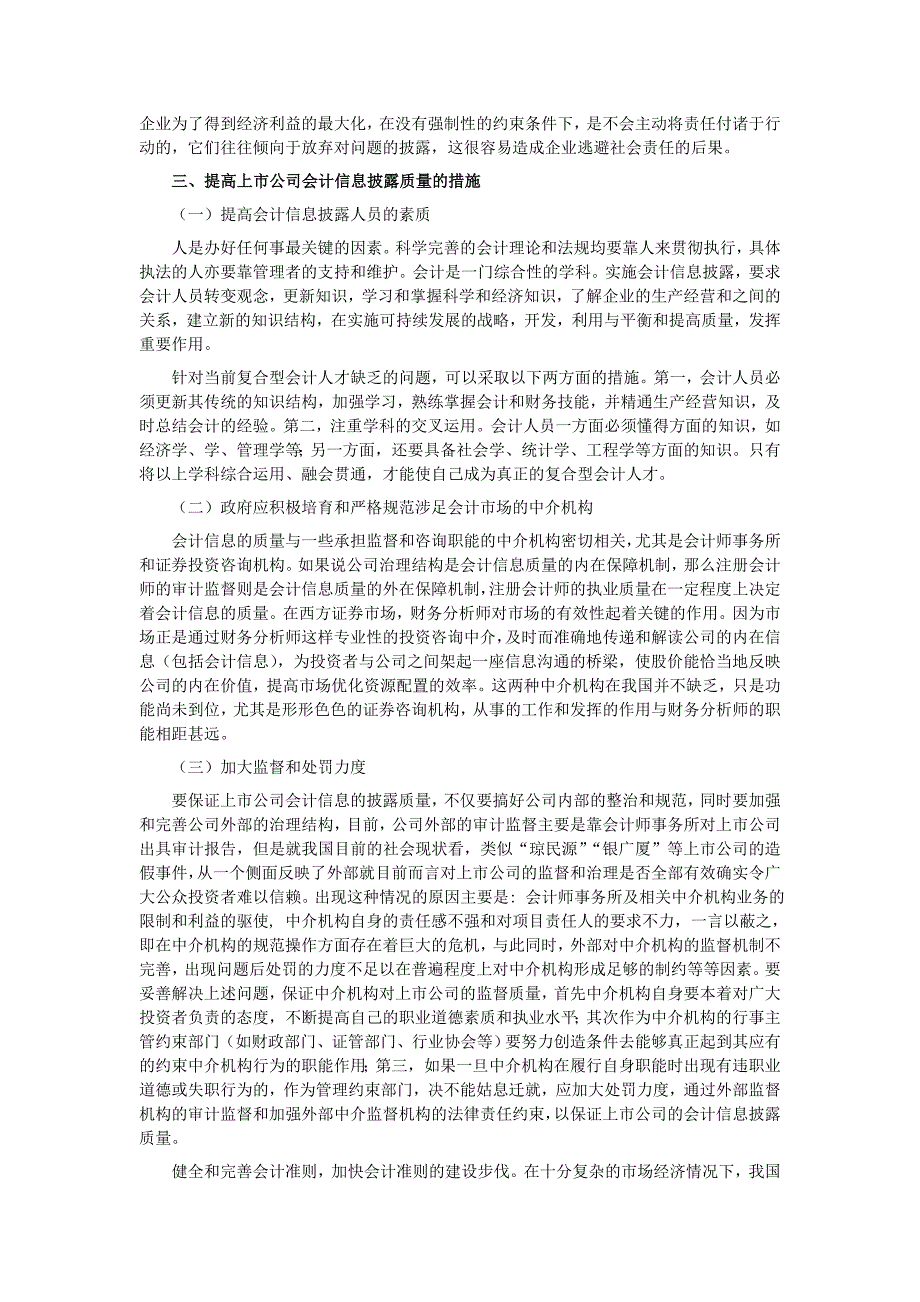 企业为了得到经济利益的最大化，在没有强制性的约束条件下，是不会主动将责任付诸于行动的，它们往往倾向于放弃对问题的披露，这很容易造成企业逃避社会责任的后果。

三、提高上市公司会计信息披露质量的措施

（一）提高会计信息披露人员的素质

人是办好任何事最关键的因素。科学完善的会计理论和法规均要靠人来贯彻执行，具体执法的人亦要靠管理者的支持和维护。会计是一门综合性的学科。实施会计信息披露，要求会计人员转变观念，更新知识，学习和掌握科学和经济知识，了解企业的生产经营和之间的关系，建立新的知识结构，在实施可持续发展的战略，开发，利用与平衡和提高质量，发挥重要作用。

针对当前复合型会计人才缺乏的问题，可以采取以下两方面的措施。第一，会计人员必须更新其传统的知识结构，加强学习，熟练掌握会计和财务技能，并精通生产经营知识，及时总结会计的经验。第二，注重学科的交叉运用。会计人员一方面必须懂得方面的知识，如经济学、学、管理学等；另一方面，还要具备社会学、统计学、工程学等方面的知识。只有将以上学科综合运用、融会贯通，才能使自己成为真正的复合型会计人才。

（二）政府应积极培育和严格规范涉足会计市场的中介机构

会计信息的质量与一些承担监督和咨询职能的中介机构密切相关，尤其是会计师事务所和证券投资咨询机构。如果说公司治理结构是会计信息质量的内在保障机制，那么注册会计师的审计监督则是会计信息质量的外在保障机制，注册会计师的执业质量在一定程度上决定着会计信息的质量。在西方证券市场，财务分析师对市场的有效性起着关键的作用。因为市场正是通过财务分析师这样专业性的投资咨询中介，及时而准确地传递和解读公司的内在信息（包括会计信息），为投资者与公司之间架起一座信息沟通的桥梁，使股价能恰当地反映公司的内在价值，提高市场优化资源配置的效率。这两种中介机构在我国并不缺乏，只是功能尚未到位，尤其是形形色色的证券咨询机构，从事的工作和发挥的作用与财务分析师的职能相距甚远。

（三）加大监督和处罚力度

要保证上市公司会计信息的披露质量，不仅要搞好公司内部的整治和规范，同时要加强和完善公司外部的治理结构，目前，公司外部的审计监督主要是靠会计师事务所对上市公司出具审计报告，但是就我国目前的社会现状看，类似“琼民源”“银广厦”等上市公司的造假事件，从一个侧面反映了外部就目前而言对上市公司的监督和治理是否全部有效确实令广大公众投资者难以信赖。出现这种情况的原因主要是：会计师事务所及相关中介机构业务的限制和利益的驱使，中介机构自身的责任感不强和对项目责任人的要求不力，一言以蔽之，即在中介机构的规范操作方面存在着巨大的危机，与此同时，外部对中介机构的监督机制不完善，出现问题后处罚的力度不足以在普遍程度上对中介机构形成足够的制约等等因素。要妥善解决上述问题，保证中介机构对上市公司的监督质量，首先中介机构自身要本着对广大投资者负责的态度，不断提高自己的职业道德素质和执业水平；其次作为中介机构的行事主管约束部门（如财政部门、证管部门、行业协会等）要努力创造条件去能够真正起到其应有的约束中介机构行为的职能作用；第三，如果一旦中介机构在履行自身职能时出现有违职业道德或失职行为的，作为管理约束部门，决不能姑息迁就，应加大处罚力度，通过外部监督机构的审计监督和加强外部中介监督机构的法律责任约束，以保证上市公司的会计信息披露质量。

健全和完善会计准则，加快会计准则的建设步伐。在十分复杂的市场经济情况下，我国